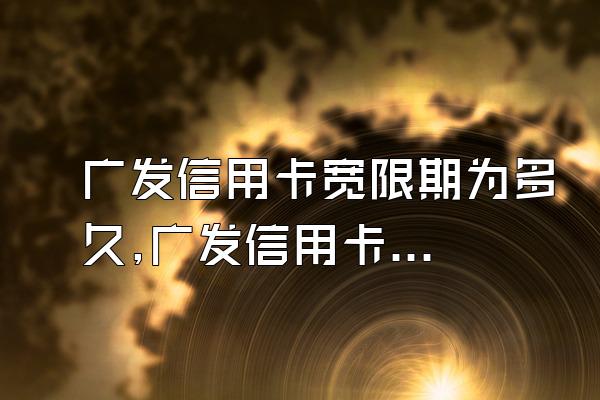 广发信用卡宽限期为多久,广发信用卡...